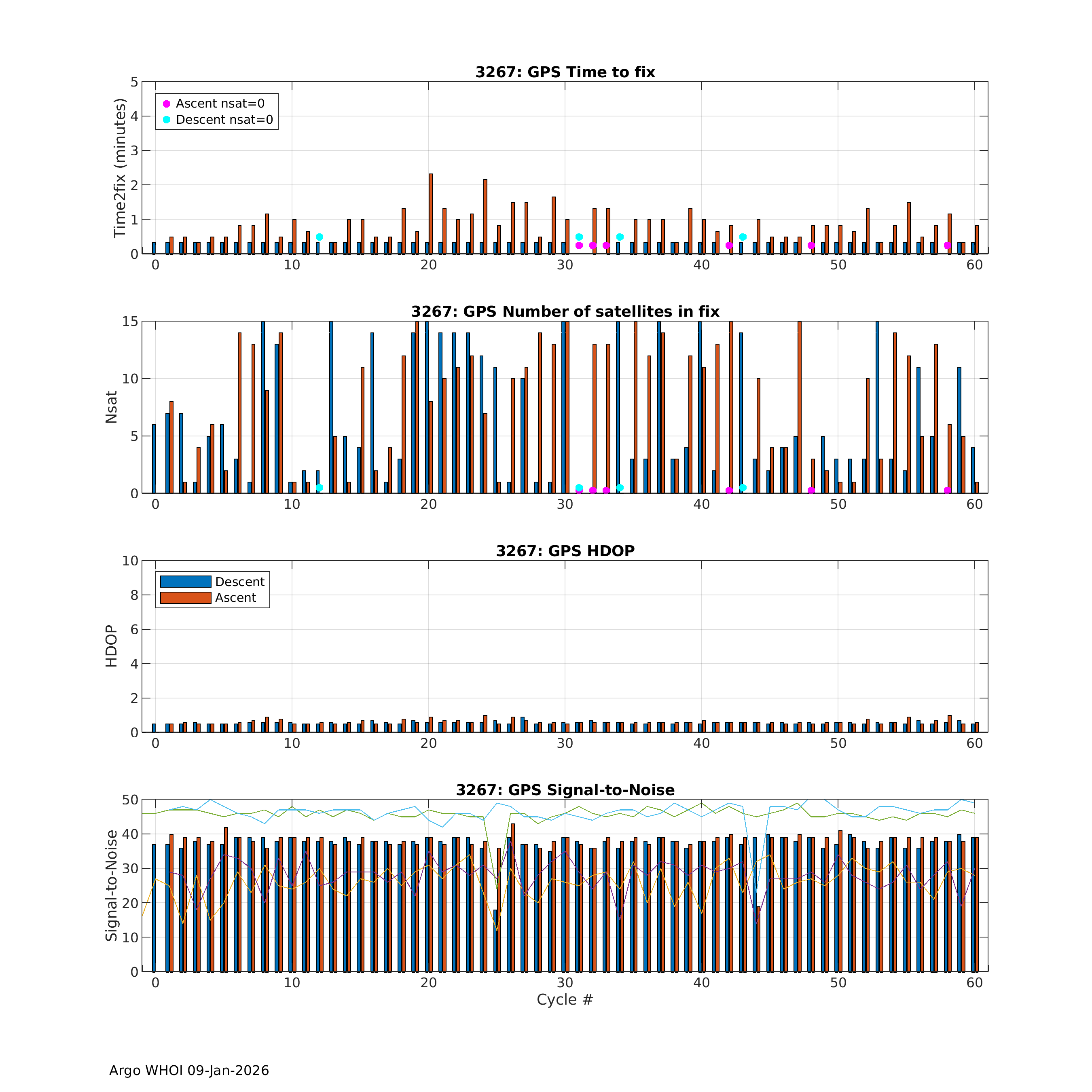 3267: GPS Time to fix

Ascent nsat=0
Descent nsat=0

Time2fix (minutes)

5
4
3
2
1
0

0 10 20 30 40 50 60

3267: GPS Number of satellites in fix

Nsat

15
10
5
0

0 10 20 30 40 50 60

3267: GPS HDOP

Descent
Ascent

HDOP

10
8
6
4
2
0

0 10 20 30 40 50 60

3267: GPS Signal-to-Noise

Signal-to-Noise

50
40
30
20
10
0

0 10 20 30 40 50 60

Cycle #

Argo WHOI 09-Jan-2026